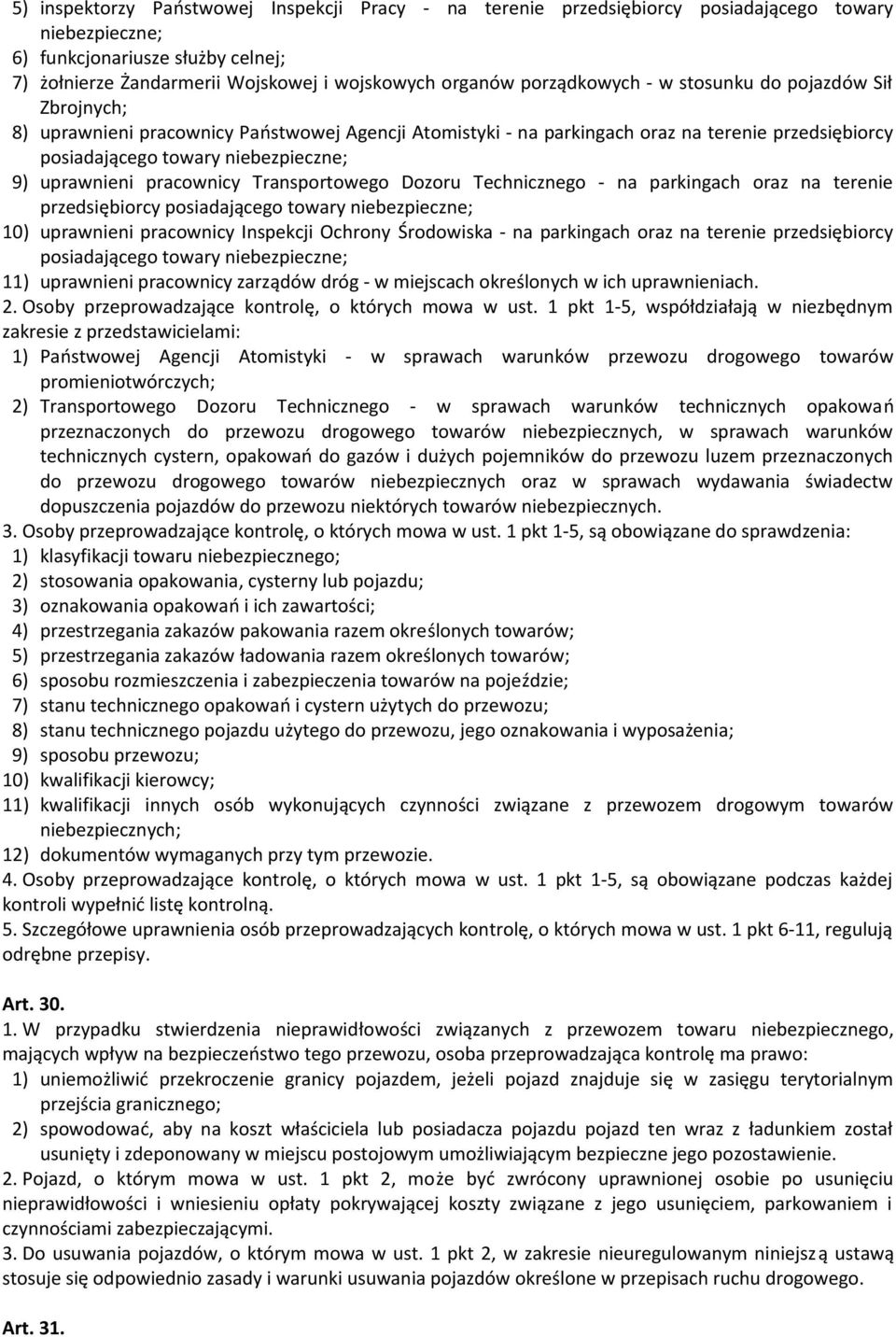 5) inspektorzy Państwowej Inspekcji Pracy - na terenie przedsiębiorcy posiadającego towary niebezpieczne;
6) funkcjonariusze służby celnej;
7) żołnierze Żandarmerii Wojskowej i wojskowych organów porządkowych - w stosunku do pojazdów Sił Zbrojnych;
8) uprawnieni pracownicy Państwowej Agencji Atomistyki - na parkingach oraz na terenie przedsiębiorcy posiadającego towary niebezpieczne;
9) uprawnieni pracownicy Transportowego Dozoru Technicznego - na parkingach oraz na terenie przedsiębiorcy posiadającego towary niebezpieczne;
10) uprawnieni pracownicy Inspekcji Ochrony Środowiska - na parkingach oraz na terenie przedsiębiorcy posiadającego towary niebezpieczne;
11) uprawnieni pracownicy zarządów dróg - w miejscach określonych w ich uprawnieniach.
2. Osoby przeprowadzające kontrolę, o których mowa w ust. 1 pkt 1-5, współdziałają w niezbędnym zakresie z przedstawicielami:
1) Państwowej Agencji Atomistyki - w sprawach warunków przewozu drogowego towarów promieniotwórczych;
2) Transportowego Dozoru Technicznego - w sprawach warunków technicznych opakowań przeznaczonych do przewozu drogowego towarów niebezpiecznych, w sprawach warunków technicznych cystern, opakowań do gazów i dużych pojemników do przewozu luzem przeznaczonych do przewozu drogowego towarów niebezpiecznych oraz w sprawach wydawania świadectw dopuszczenia pojazdów do przewozu niektórych towarów niebezpiecznych.
3. Osoby przeprowadzające kontrolę, o których mowa w ust. 1 pkt 1-5, są obowiązane do sprawdzenia:
1) klasyfikacji towaru niebezpiecznego;
2) stosowania opakowania, cysterny lub pojazdu;
3) oznakowania opakowań i ich zawartości;
4) przestrzegania zakazów pakowania razem określonych towarów;
5) przestrzegania zakazów ładowania razem określonych towarów;
6) sposobu rozmieszczenia i zabezpieczenia towarów na pojeździe;
7) stanu technicznego opakowań i cystern użytych do przewozu;
8) stanu technicznego pojazdu użytego do przewozu, jego oznakowania i wyposażenia;
9) sposobu przewozu;
10) kwalifikacji kierowcy;
11) kwalifikacji innych osób wykonujących czynności związane z przewozem drogowym towarów niebezpiecznych;
12) dokumentów wymaganych przy tym przewozie.
4. Osoby przeprowadzające kontrolę, o których mowa w ust. 1 pkt 1-5, są obowiązane podczas każdej kontroli wypełnić listę kontrolną.
5. Szczegółowe uprawnienia osób przeprowadzających kontrolę, o których mowa w ust. 1 pkt 6-11, regulują odrębne przepisy.

Art. 30.
1. W przypadku stwierdzenia nieprawidłowości związanych z przewozem towaru niebezpiecznego, mających wpływ na bezpieczeństwo tego przewozu, osoba przeprowadzająca kontrolę ma prawo:
1) uniemożliwić przekroczenie granicy pojazdem, jeżeli pojazd znajduje się w zasięgu terytorialnym przejścia granicznego;
2) spowodować, aby na koszt właściciela lub posiadacza pojazdu pojazd ten wraz z ładunkiem został usunięty i zdeponowany w miejscu postojowym umożliwiającym bezpieczne jego pozostawienie.
2. Pojazd, o którym mowa w ust. 1 pkt 2, może być zwrócony uprawnionej osobie po usunięciu nieprawidłowości i wniesieniu opłaty pokrywającej koszty związane z jego usunięciem, parkowaniem i czynnościami zabezpieczającymi.
3. Do usuwania pojazdów, o którym mowa w ust. 1 pkt 2, w zakresie nieuregulowanym niniejszą ustawą stosuje się odpowiednio zasady i warunki usuwania pojazdów określone w przepisach ruchu drogowego.

Art. 31.